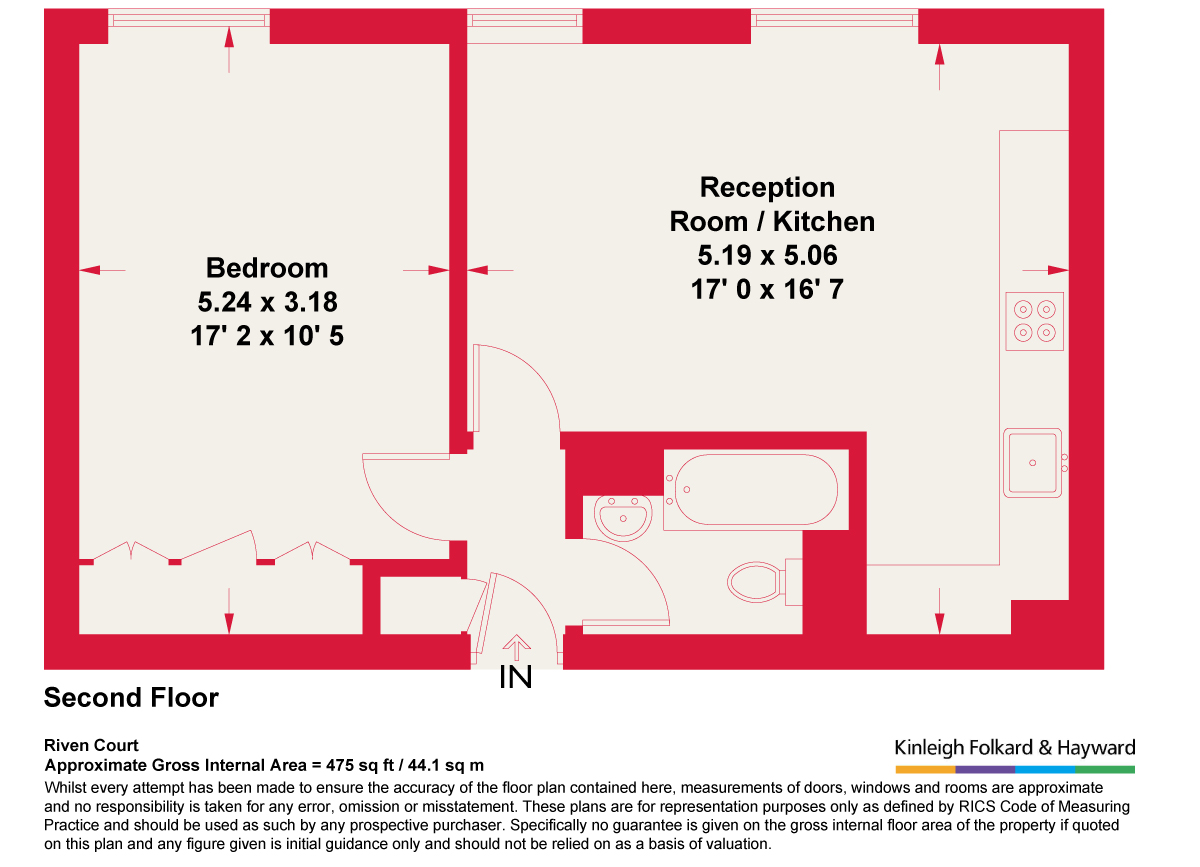 Bedroom
5.24 x 3.18
17' 2 x 10' 5

Reception
Room / Kitchen
5.19 x 5.06
17' 0 x 16' 7

IN

Second Floor

Riven Court
Approximate Gross Internal Area = 475 sq ft / 44.1 sq m

Kinleigh Folkard & Hayward

Whilst every attempt has been made to ensure the accuracy of the floor plan contained here, measurements of doors, windows and rooms are approximate and no responsibility is taken for any error, omission or misstatement. These plans are for representation purposes only as defined by RICS Code of Measuring Practice and should be used as such by any prospective purchaser. Specifically no guarantee is given on the gross internal floor area of the property if quoted on this plan and any figure given is initial guidance only and should not be relied on as a basis of valuation.